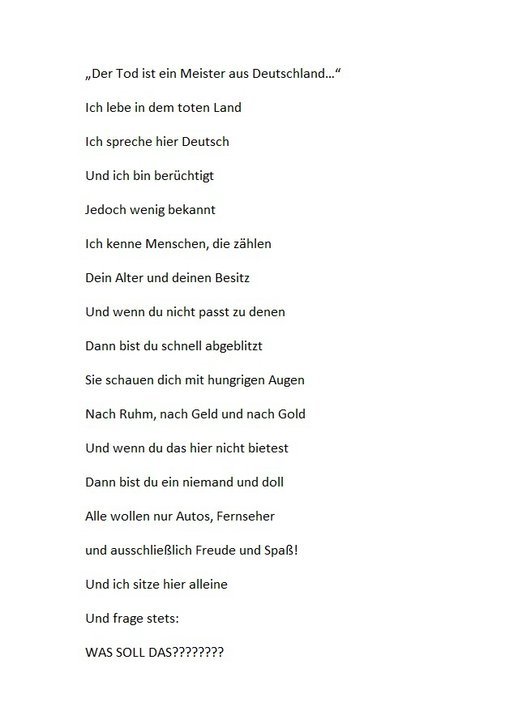 „Der Tod ist ein Meister aus Deutschland…“

Ich lebe in dem toten Land

Ich spreche hier Deutsch

Und ich bin berüchtigt

Jedoch wenig bekannt

Ich kenne Menschen, die zählen

Dein Alter und deinen Besitz

Und wenn du nicht passt zu denen

Dann bist du schnell abgeblitzt

Sie schauen dich mit hungrigen Augen

Nach Ruhm, nach Geld und nach Gold

Und wenn du das hier nicht bietest

Dann bist du ein niemand und doll

Alle wollen nur Autos, Fernseher

und ausschließlich Freude und Spaß!

Und ich sitze hier alleine

Und frage stets:

WAS SOLL DAS????????